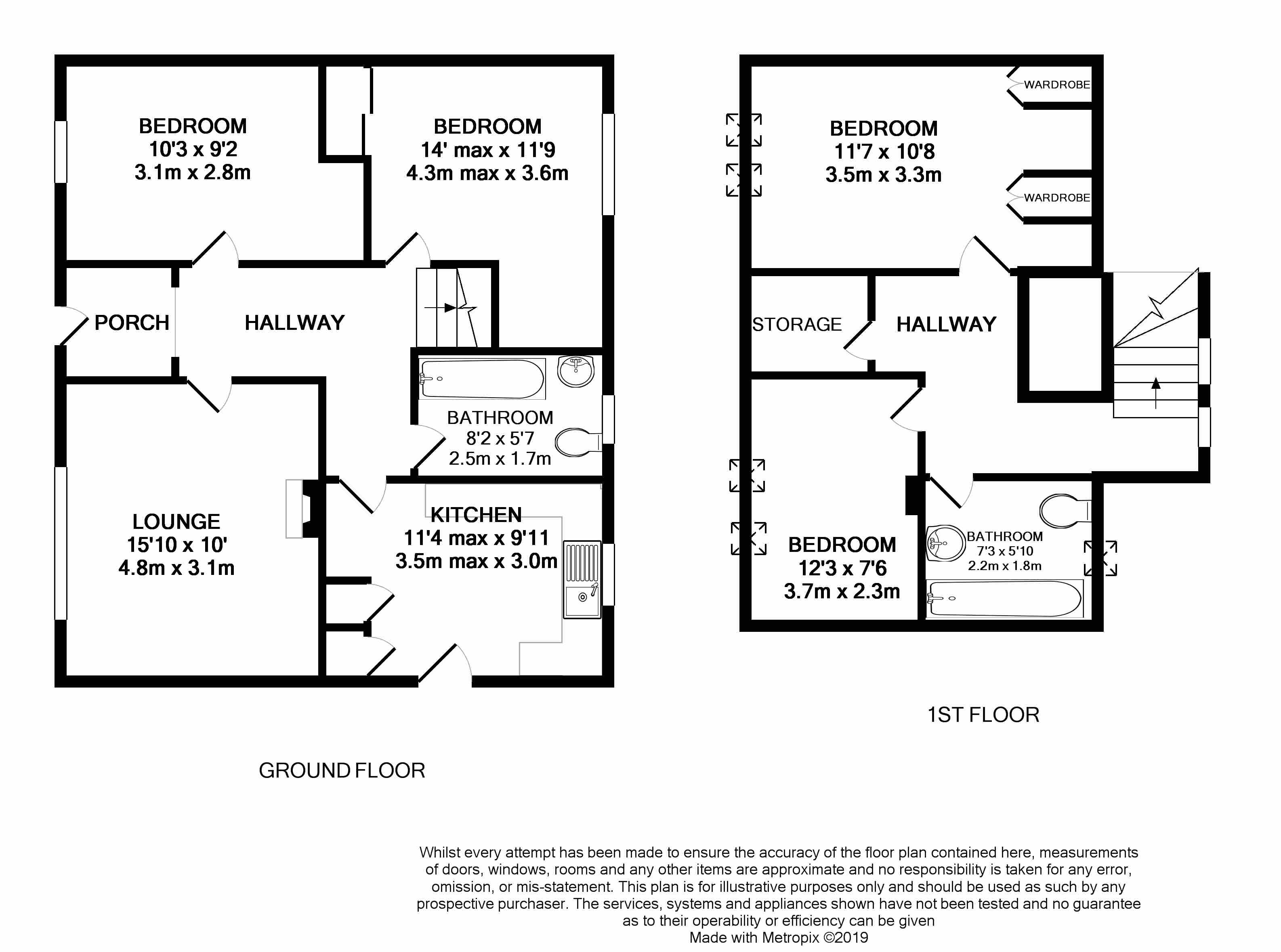 BEDROOM
10'3 x 9'2
3.1m x 2.8m

BEDROOM
14' max x 11'9
4.3m max x 3.6m

PORCH

HALLWAY

BATHROOM
8'2 x 5'7
2.5m x 1.7m

LOUNGE
15'10 x 10'
4.8m x 3.1m

KITCHEN
11'4 max x 9'11
3.5m max x 3.0m

GROUND FLOOR

WARDROBE

BEDROOM
11'7 x 10'8
3.5m x 3.3m

WARDROBE

STORAGE

HALLWAY

BEDROOM
12'3 x 7'6
3.7m x 2.3m

BATHROOM
7'3 x 5'10
2.2m x 1.8m

1ST FLOOR

Whilst every attempt has been made to ensure the accuracy of the floor plan contained here, measurements of doors, windows, rooms and any other items are approximate and no responsibility is taken for any error, omission, or mis-statement. This plan is for illustrative purposes only and should be used as such by any prospective purchaser. The services, systems and appliances shown have not been tested and no guarantee as to their operability or efficiency can be given
Made with Metropix ©2019